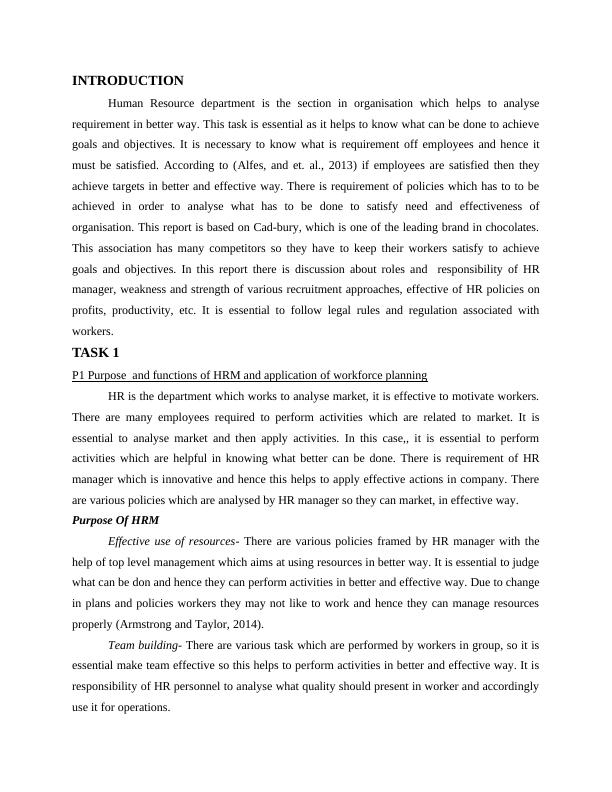 INTRODUCTION

Human Resource department is the section in organisation which helps to analyse requirement in better way. This task is essential as it helps to know what can be done to achieve goals and objectives. It is necessary to know what is requirement off employees and hence it must be satisfied. According to (Alfes, and et. al., 2013) if employees are satisfied then they achieve targets in better and effective way. There is requirement of policies which has to to be achieved in order to analyse what has to be done to satisfy need and effectiveness of organisation. This report is based on Cad-bury, which is one of the leading brand in chocolates. This association has many competitors so they have to keep their workers satisfy to achieve goals and objectives. In this report there is discussion about roles and responsibility of HR manager, weakness and strength of various recruitment approaches, effective of HR policies on profits, productivity, etc. It is essential to follow legal rules and regulation associated with workers.

TASK 1

P1 Purpose and functions of HRM and application of workforce planning

HR is the department which works to analyse market, it is effective to motivate workers. There are many employees required to perform activities which are related to market. It is essential to analyse market and then apply activities. In this case,, it is essential to perform activities which are helpful in knowing what better can be done. There is requirement of HR manager which is innovative and hence this helps to apply effective actions in company. There are various policies which are analysed by HR manager so they can market, in effective way.

Purpose Of HRM

Effective use of resources- There are various policies framed by HR manager with the help of top level management which aims at using resources in better way. It is essential to judge what can be don and hence they can perform activities in better and effective way. Due to change in plans and policies workers they may not like to work and hence they can manage resources properly (Armstrong and Taylor, 2014).

Team building- There are various task which are performed by workers in group, so it is essential make team effective so this helps to perform activities in better and effective way. It is responsibility of HR personnel to analyse what quality should present in worker and accordingly use it for operations.